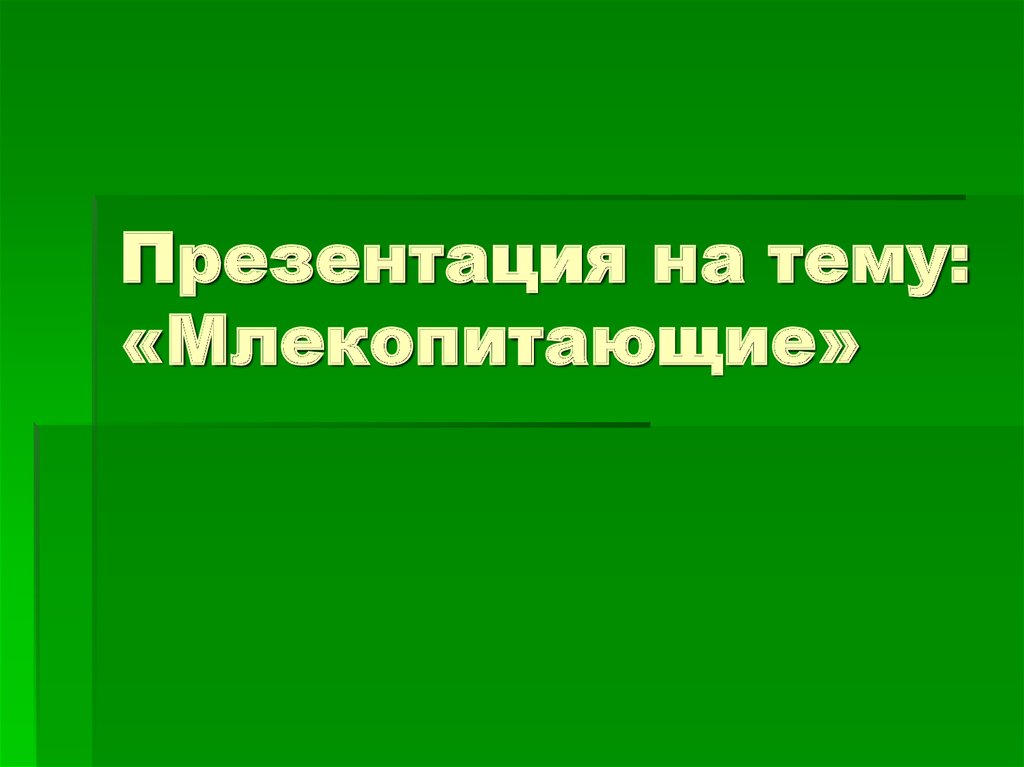 Презентация на тему: «Млекопитающие»